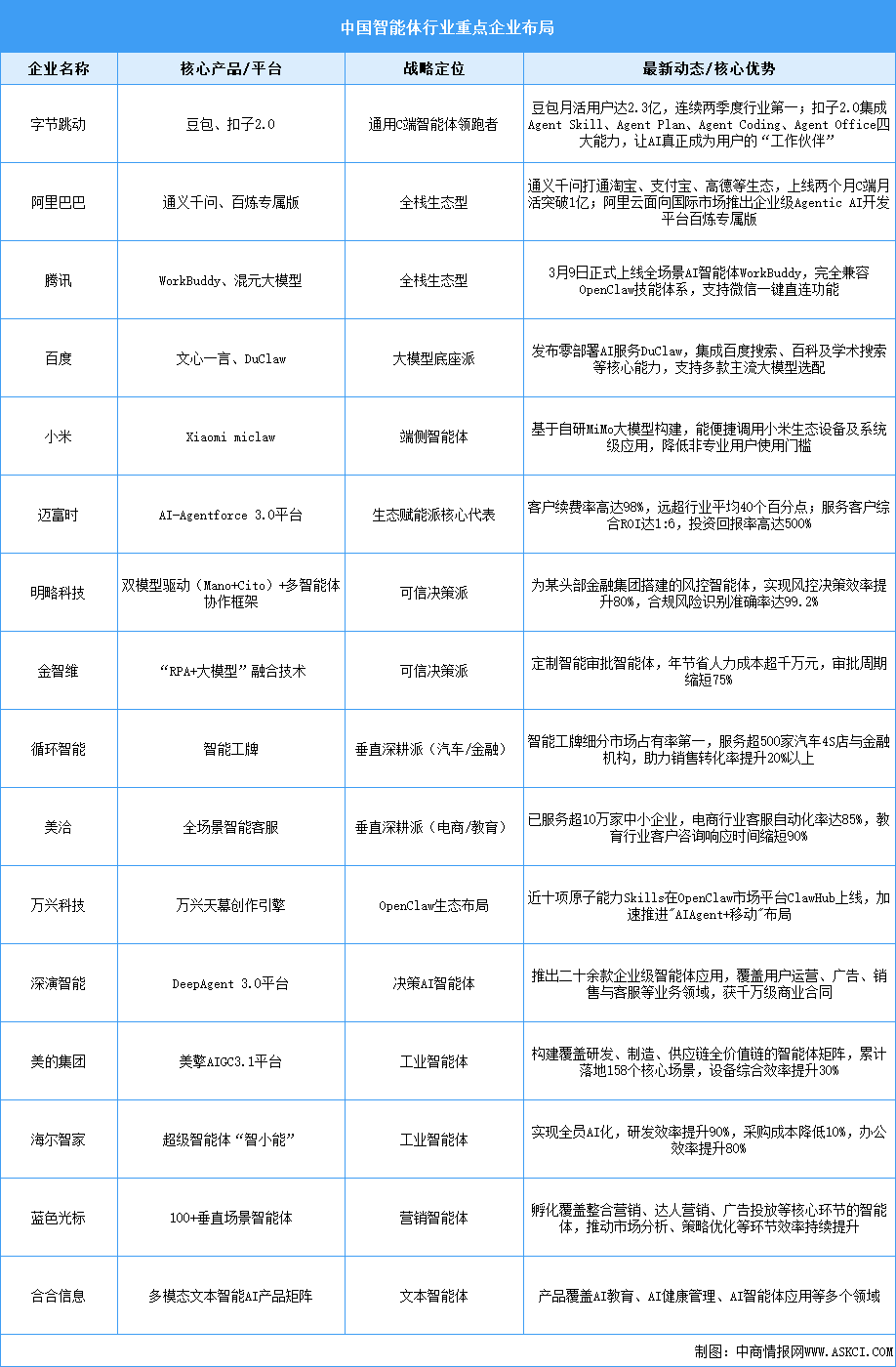 中国智能体行业重点企业布局

| 企业名称 | 核心产品/平台 | 战略定位 | 最新动态/核心优势 |
|---|---|---|---|
| 字节跳动 | 豆包、扣子2.0 | 通用C端智能体领跑者 | 豆包月活用户达2.3亿，连续两季度行业第一；扣子2.0集成Agent Skill、Agent Plan、Agent Coding、Agent Office四大能力，让AI真正成为用户的“工作伙伴” |
| 阿里巴巴 | 通义千问、百炼专属版 | 全栈生态型 | 通义千问打通淘宝、支付宝、高德等生态，上线两个月C端月活突破1亿；阿里云面向国际市场推出企业级Agentic AI开发平台百炼专属版 |
| 腾讯 | WorkBuddy、混元大模型 | 全栈生态型 | 3月9日正式上线全场景AI智能体WorkBuddy，完全兼容OpenClaw技能体系，支持微信一键直连功能 |
| 百度 | 文心一言、DuClaw | 大模型底座派 | 发布零部署AI服务DuClaw，集成百度搜索、百科及学术搜索等核心能力，支持多款主流大模型选配 |
| 小米 | Xiaomi miclaw | 端侧智能体 | 基于自研MiMo大模型构建，能便捷调用小米生态设备及系统级应用，降低非专业用户使用门槛 |
| 迈富时 | AI-Agentforce 3.0平台 | 生态赋能派核心代表 | 客户续费率高达98%，远超行业平均40个百分点；服务客户综合ROI达1:6，投资回报率高达500% |
| 明略科技 | 双模型驱动（Mano+Cito）+多智能体协作框架 | 可信决策派 | 为某头部金融集团搭建的风控智能体，实现风控决策效率提升80%，合规风险识别准确率达99.2% |
| 金智维 | “RPA+大模型”融合技术 | 可信决策派 | 定制智能审批智能体，年节省人力成本超千万元，审批周期缩短75% |
| 循环智能 | 智能工牌 | 垂直深耕派（汽车/金融） | 智能工牌细分市场占有率第一，服务超500家汽车4S店与金融机构，助力销售转化率提升20%以上 |
| 美洽 | 全场景智能客服 | 垂直深耕派（电商/教育） | 已服务超10万家中小企业，电商行业客服自动化率达85%，教育行业客户咨询响应时间缩短90% |
| 万兴科技 | 万兴天幕创作引擎 | OpenClaw生态布局 | 近十项原子能力Skills在OpenClaw市场平台ClawHub上线，加速推进"AIAgent+移动"布局 |
| 深演智能 | DeepAgent 3.0平台 | 决策AI智能体 | 推出二十余款企业级智能体应用，覆盖用户运营、广告、销售与客服等业务领域，获千万级商业合同 |
| 美的集团 | 美擎AIGC3.1平台 | 工业智能体 | 构建覆盖研发、制造、供应链全价值链的智能体矩阵，累计落地158个核心场景，设备综合效率提升30% |
| 海尔智家 | 超级智能体“智小能” | 工业智能体 | 实现全员AI化，研发效率提升90%，采购成本降低10%，办公效率提升80% |
| 蓝色光标 | 100+垂直场景智能体 | 营销智能体 | 孵化覆盖整合营销、达人营销、广告投放等核心环节的智能体，推动市场分析、策略优化等环节效率持续提升 |
| 合合信息 | 多模态文本智能AI产品矩阵 | 文本智能体 | 产品覆盖AI教育、AI健康管理、AI智能体应用等多个领域 |

制图：中商情报网WWW.ASKCI.COM